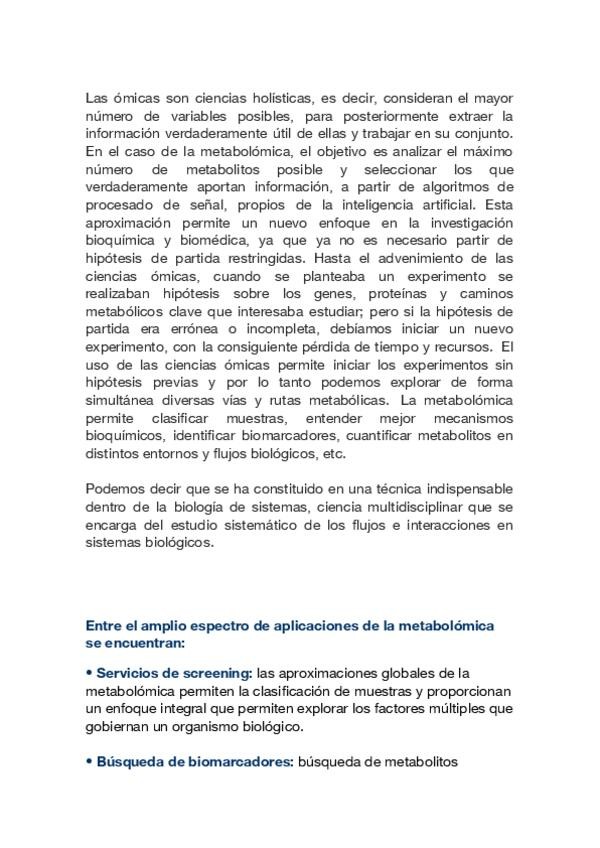 Las ómicas son ciencias holísticas, es decir, consideran el mayor número de variables posibles, para posteriormente extraer la información verdaderamente útil de ellas y trabajar en su conjunto. En el caso de la metabolómica, el objetivo es analizar el máximo número de metabolitos posible y seleccionar los que verdaderamente aportan información, a partir de algoritmos de procesado de señal, propios de la inteligencia artificial. Esta aproximación permite un nuevo enfoque en la investigación bioquímica y biomédica, ya que ya no es necesario partir de hipótesis de partida restringidas. Hasta el advenimiento de las ciencias ómicas, cuando se planteaba un experimento se realizaban hipótesis sobre los genes, proteínas y caminos metabólicos clave que interesaba estudiar; pero si la hipótesis de partida era errónea o incompleta, debíamos iniciar un nuevo experimento, con la consiguiente pérdida de tiempo y recursos. El uso de las ciencias ómicas permite iniciar los experimentos sin hipótesis previas y por lo tanto podemos explorar de forma simultánea diversas vías y rutas metabólicas. La metabolómica permite clasificar muestras, entender mejor mecanismos bioquímicos, identificar biomarcadores, cuantificar metabolitos en distintos entornos y flujos biológicos, etc.

Podemos decir que se ha constituido en una técnica indispensable dentro de la biología de sistemas, ciencia multidisciplinar que se encarga del estudio sistemático de los flujos e interacciones en sistemas biológicos.

Entre el amplio espectro de aplicaciones de la metabolómica se encuentran:

• Servicios de screening: las aproximaciones globales de la metabolómica permiten la clasificación de muestras y proporcionan un enfoque integral que permiten explorar los factores múltiples que gobiernan un organismo biológico.

• Búsqueda de biomarcadores: búsqueda de metabolitos